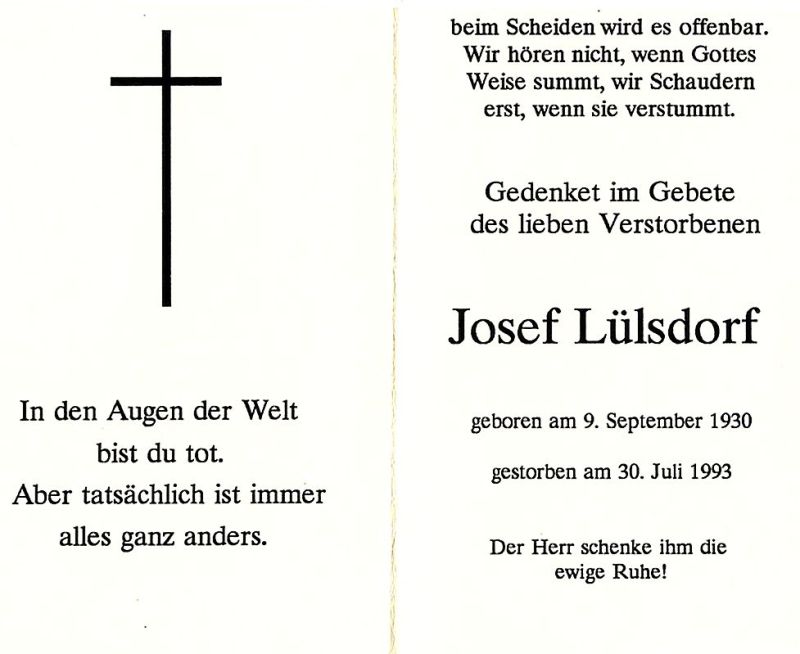 In den Augen der Welt
bist du tot.
Aber tatsächlich ist immer
alles ganz anders.

beim Scheiden wird es offenbar.
Wir hören nicht, wenn Gottes
Weise summt, wir Schaudern
erst, wenn sie verstummt.

Gedenket im Gebete
des lieben Verstorbenen

Josef Lülsdorf

geboren am 9. September 1930

gestorben am 30. Juli 1993

Der Herr schenke ihm die
ewige Ruhe!